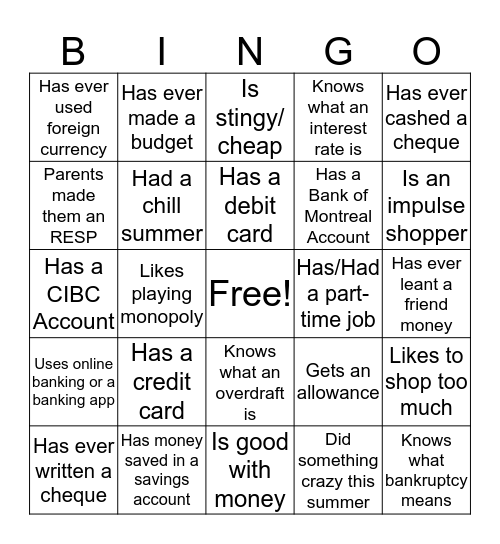 | B | I | N | G | O |
|---|---|---|---|---|
| Has ever used foreign currency | Has ever made a budget | Is stingy/ cheap | Knows what an interest rate is | Has ever cashed a cheque |
| Parents made them an RESP | Had a chill summer | Has a debit card | Has a Bank of Montreal Account | Is an impulse shopper |
| Has a CIBC Account | Likes playing monopoly | Free! | Has/Had a part-time job | Has ever leant a friend money |
| Uses online banking or a banking app | Has a credit card | Knows what an overdraft is | Gets an allowance | Likes to shop too much |
| Has ever written a cheque | Has money saved in a savings account | Is good with money | Did something crazy this summer | Knows what bankruptcy means |